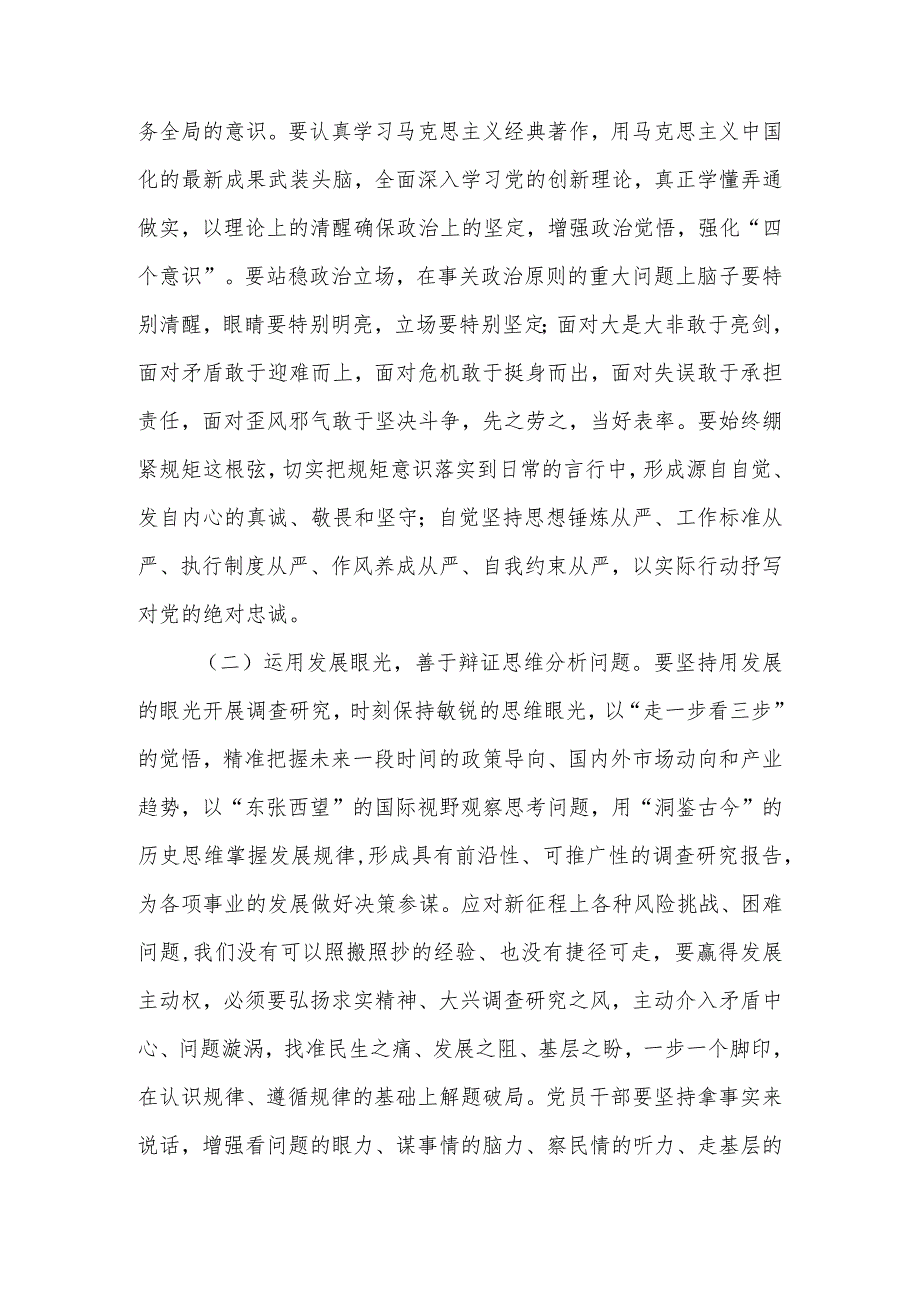 务全局的意识。要认真学习马克思主义经典著作，用马克思主义中国化的最新成果武装头脑，全面深入学习党的创新理论，真正学懂弄通做实，以理论上的清醒确保政治上的坚定，增强政治觉悟，强化“四个意识”。要站稳政治立场，在事关政治原则的重大问题上脑子要特别清醒，眼睛要特别明亮，立场要特别坚定;面对大是大非敢于亮剑，面对矛盾敢于迎难而上，面对危机敢于挺身而出，面对失误敢于承担责任，面对歪风邪气敢于坚决斗争，先之劳之，当好表率。要始终绷紧规矩这根弦，切实把规矩意识落实到日常的言行中，形成源自自觉、发自内心的真诚、敬畏和坚守；自觉坚持思想锤炼从严、工作标准从严、执行制度从严、作风养成从严、自我约束从严，以实际行动抒写对党的绝对忠诚。

（二）运用发展眼光，善于辩证思维分析问题。要坚持用发展的眼光开展调查研究，时刻保持敏锐的思维眼光，以“走一步看三步”的觉悟，精准把握未来一段时间的政策导向、国内外市场动向和产业趋势，以“东张西望”的国际视野观察思考问题，用“洞鉴古今”的历史思维掌握发展规律，形成具有前沿性、可推广性的调查研究报告，为各项事业的发展做好决策参谋。应对新征程上各种风险挑战、困难问题，我们没有可以照搬照抄的经验、也没有捷径可走，要赢得发展主动权，必须要弘扬求实精神、大兴调查研究之风，主动介入矛盾中心、问题漩涡，找准民生之痛、发展之阻、基层之盼，一步一个脚印，在认识规律、遵循规律的基础上解题破局。党员干部要坚持拿事实来说话，增强看问题的眼力、谋事情的脑力、察民情的听力、走基层的